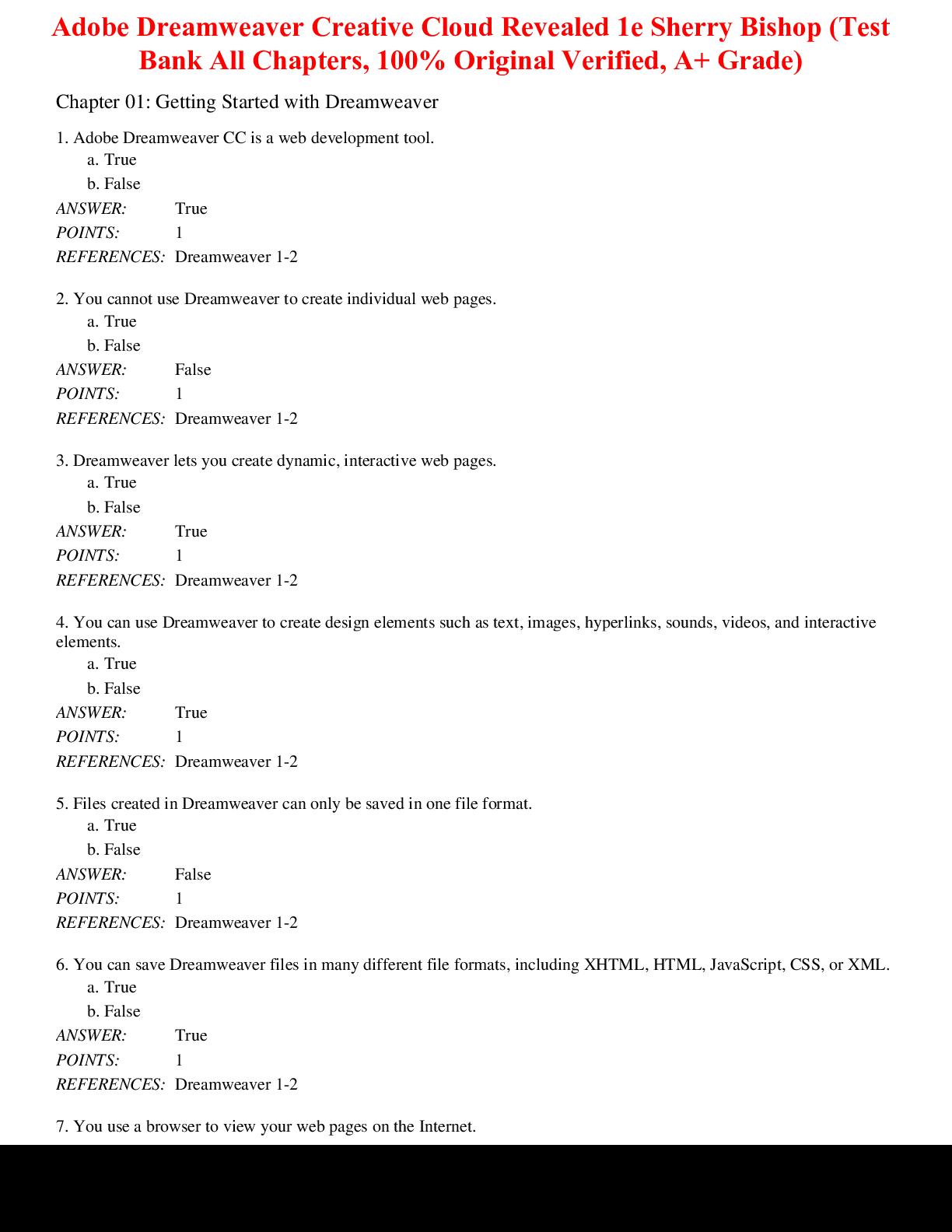 Adobe Dreamweaver Creative Cloud Revealed 1e Sherry Bishop (Test Bank All Chapters, 100% Original Verified, A+ Grade)

Chapter 01: Getting Started with Dreamweaver

1. Adobe Dreamweaver CC is a web development tool.
a. True
b. False
ANSWER: True
POINTS: 1
REFERENCES: Dreamweaver 1-2

2. You cannot use Dreamweaver to create individual web pages.
a. True
b. False
ANSWER: False
POINTS: 1
REFERENCES: Dreamweaver 1-2

3. Dreamweaver lets you create dynamic, interactive web pages.
a. True
b. False
ANSWER: True
POINTS: 1
REFERENCES: Dreamweaver 1-2

4. You can use Dreamweaver to create design elements such as text, images, hyperlinks, sounds, videos, and interactive elements.
a. True
b. False
ANSWER: True
POINTS: 1
REFERENCES: Dreamweaver 1-2

5. Files created in Dreamweaver can only be saved in one file format.
a. True
b. False
ANSWER: False
POINTS: 1
REFERENCES: Dreamweaver 1-2

6. You can save Dreamweaver files in many different file formats, including XHTML, HTML, JavaScript, CSS, or XML.
a. True
b. False
ANSWER: True
POINTS: 1
REFERENCES: Dreamweaver 1-2

7. You use a browser to view your web pages on the Internet.